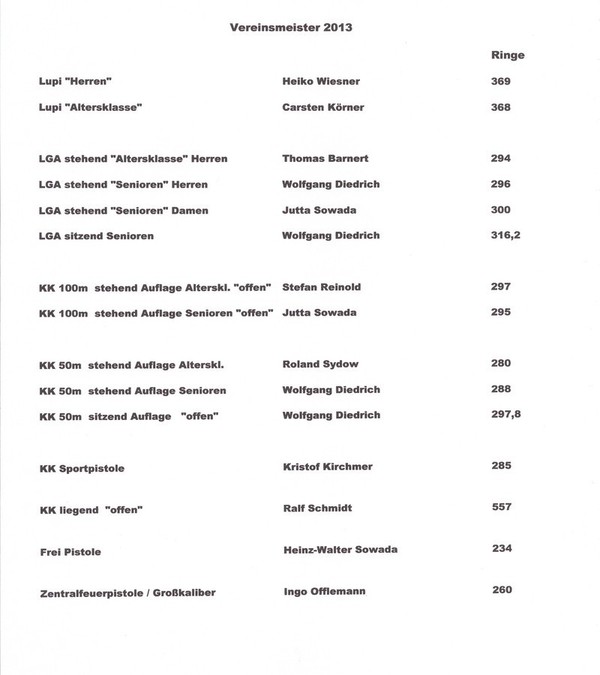 Vereinsmeister 2013

| | | Ringe |
|---|---|---|
| Lupi "Herren" | Heiko Wiesner | 369 |
| Lupi "Altersklasse" | Carsten Körner | 368 |
| LGA stehend "Altersklasse" Herren | Thomas Barnert | 294 |
| LGA stehend "Senioren" Herren | Wolfgang Diedrich | 296 |
| LGA stehend "Senioren" Damen | Jutta Sowada | 300 |
| LGA sitzend Senioren | Wolfgang Diedrich | 316,2 |
| KK 100m stehend Auflage Alterskl. "offen" | Stefan Reinold | 297 |
| KK 100m stehend Auflage Senioren "offen" | Jutta Sowada | 295 |
| KK 50m stehend Auflage Alterskl. | Roland Sydow | 280 |
| KK 50m stehend Auflage Senioren | Wolfgang Diedrich | 288 |
| KK 50m sitzend Auflage "offen" | Wolfgang Diedrich | 297,8 |
| KK Sportpistole | Kristof Kirchmer | 285 |
| KK liegend "offen" | Ralf Schmidt | 557 |
| Frei Pistole | Heinz-Walter Sowada | 234 |
| Zentralfeuerpistole / Großkaliber | Ingo Offlemann | 260 |